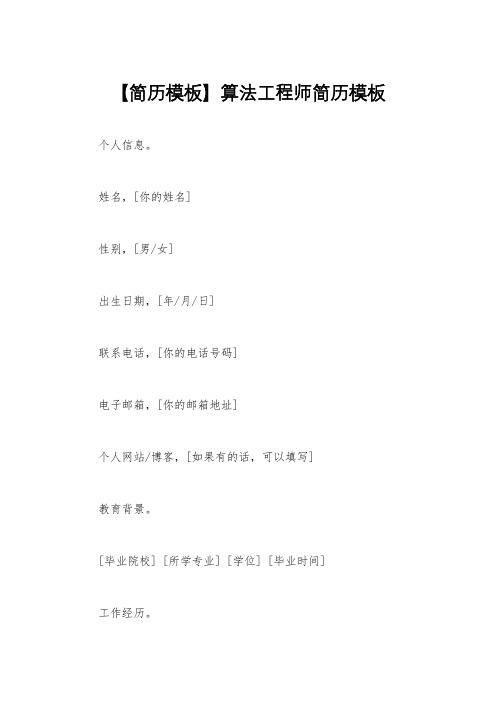 【简历模板】算法工程师简历模板

个人信息。

姓名，[你的姓名]

性别，[男/女]

出生日期，[年/月/日]

联系电话，[你的电话号码]

电子邮箱，[你的邮箱地址]

个人网站/博客，[如果有的话，可以填写]

教育背景。

[毕业院校] [所学专业] [学位] [毕业时间]

工作经历。